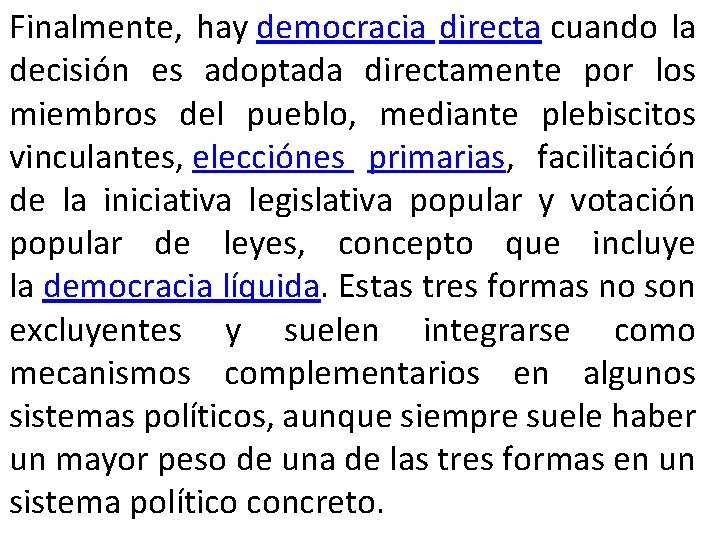 Finalmente, hay democracia directa cuando la decisión es adoptada directamente por los miembros del pueblo, mediante plebiscitos vinculantes, elecciónes primarias, facilitación de la iniciativa legislativa popular y votación popular de leyes, concepto que incluye la democracia líquida. Estas tres formas no son excluyentes y suelen integrarse como mecanismos complementarios en algunos sistemas políticos, aunque siempre suele haber un mayor peso de una de las tres formas en un sistema político concreto.